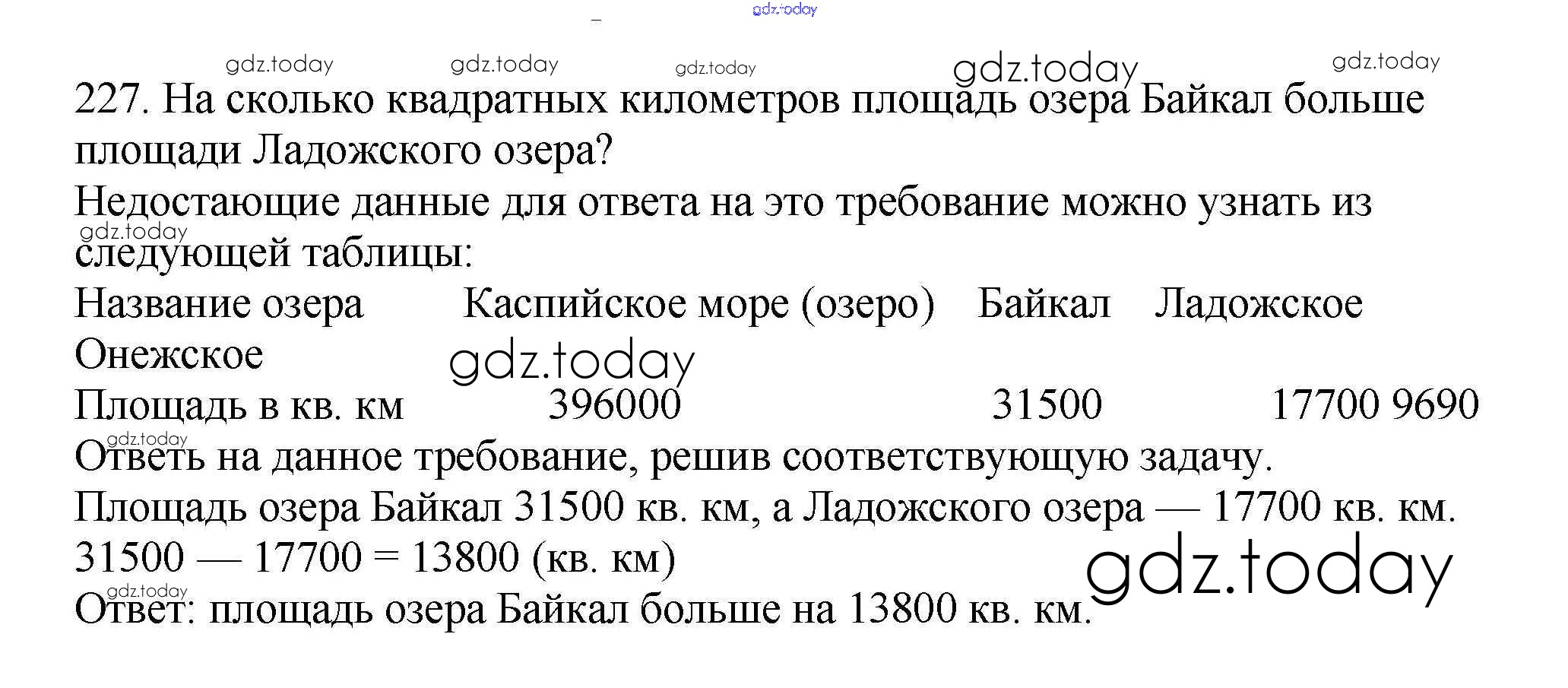 227. На сколько квадратных километров площадь озера Байкал больше площади Ладожского озера?

Недостающие данные для ответа на это требование можно узнать из следующей таблицы:

Название озера Каспийское море (озеро) Байкал Ладожское Онежское

Площадь в кв. км 396000 31500 17700 9690

Ответь на данное требование, решив соответствующую задачу.

Площадь озера Байкал 31500 кв. км, а Ладожского озера — 17700 кв. км.

31500 — 17700 = 13800 (кв. км)

Ответ: площадь озера Байкал больше на 13800 кв. км.

gdz.today